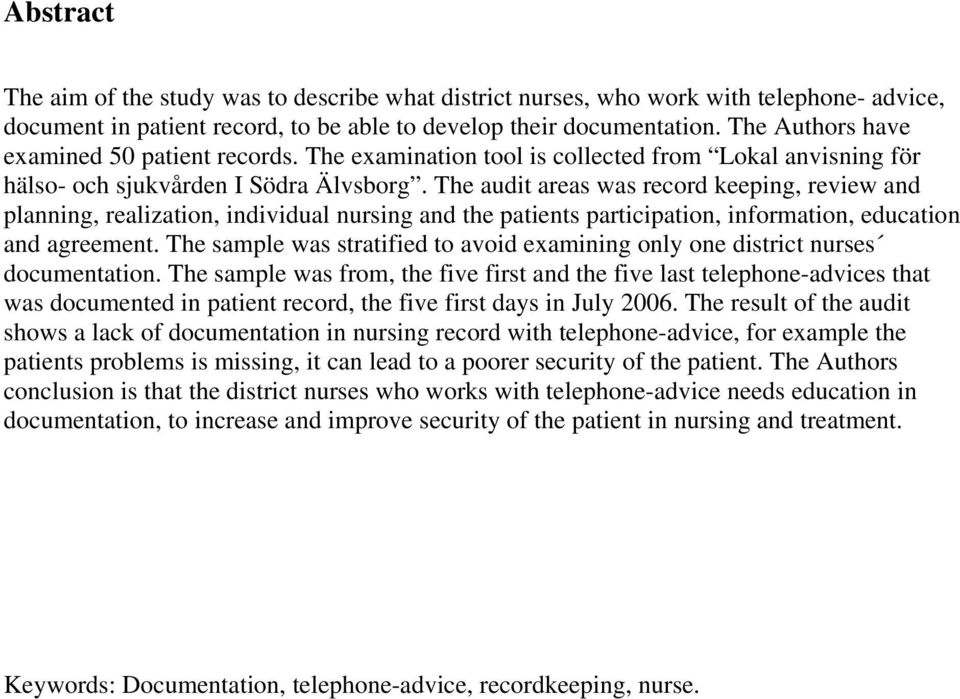 Abstract

The aim of the study was to describe what district nurses, who work with telephone- advice, document in patient record, to be able to develop their documentation. The Authors have examined 50 patient records. The examination tool is collected from “Lokal anvisning för hälso- och sjukvården I Södra Älvsborg”. The audit areas was record keeping, review and planning, realization, individual nursing and the patients participation, information, education and agreement. The sample was stratified to avoid examining only one district nurses´ documentation. The sample was from, the five first and the five last telephone-advices that was documented in patient record, the five first days in July 2006. The result of the audit shows a lack of documentation in nursing record with telephone-advice, for example the patients problems is missing, it can lead to a poorer security of the patient. The Authors conclusion is that the district nurses who works with telephone-advice needs education in documentation, to increase and improve security of the patient in nursing and treatment.

Keywords: Documentation, telephone-advice, recordkeeping, nurse.